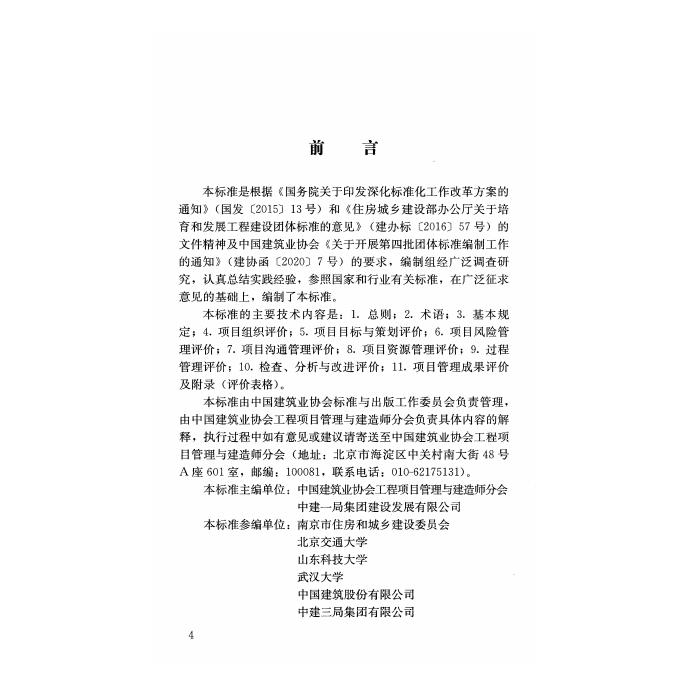 前　言

本标准是根据《国务院关于印发深化标准化工作改革方案的通知》（国发〔2015〕13号）和《住房城乡建设部办公厅关于培育和发展工程建设团体标准的意见》（建办标〔2016〕57号）的文件精神及中国建筑业协会《关于开展第四批团体标准编制工作的通知》（建协函〔2020〕7号）的要求，编制组经广泛调查研究，认真总结实践经验，参照国家和行业有关标准，在广泛征求意见的基础上，编制了本标准。

本标准的主要技术内容是：1. 总则；2. 术语；3. 基本规定；4. 项目组织评价；5. 项目目标与策划评价；6. 项目风险管理评价；7. 项目沟通管理评价；8. 项目资源管理评价；9. 过程管理评价；10. 检查、分析与改进评价；11. 项目管理成果评价及附录（评价表格）。

本标准由中国建筑业协会标准与出版工作委员会负责管理，由中国建筑业协会工程项目管理与建造师分会负责具体内容的解释，执行过程中如有意见或建议请寄送至中国建筑业协会工程项目管理与建造师分会（地址：北京市海淀区中关村南大街48号A座601室，邮编：100081，联系电话：010-62175131）。

本标准主编单位：中国建筑业协会工程项目管理与建造师分会
中建一局集团建设发展有限公司

本标准参编单位：南京市住房和城乡建设委员会
北京交通大学
山东科技大学
武汉大学
中国建筑股份有限公司
中建三局集团有限公司

4